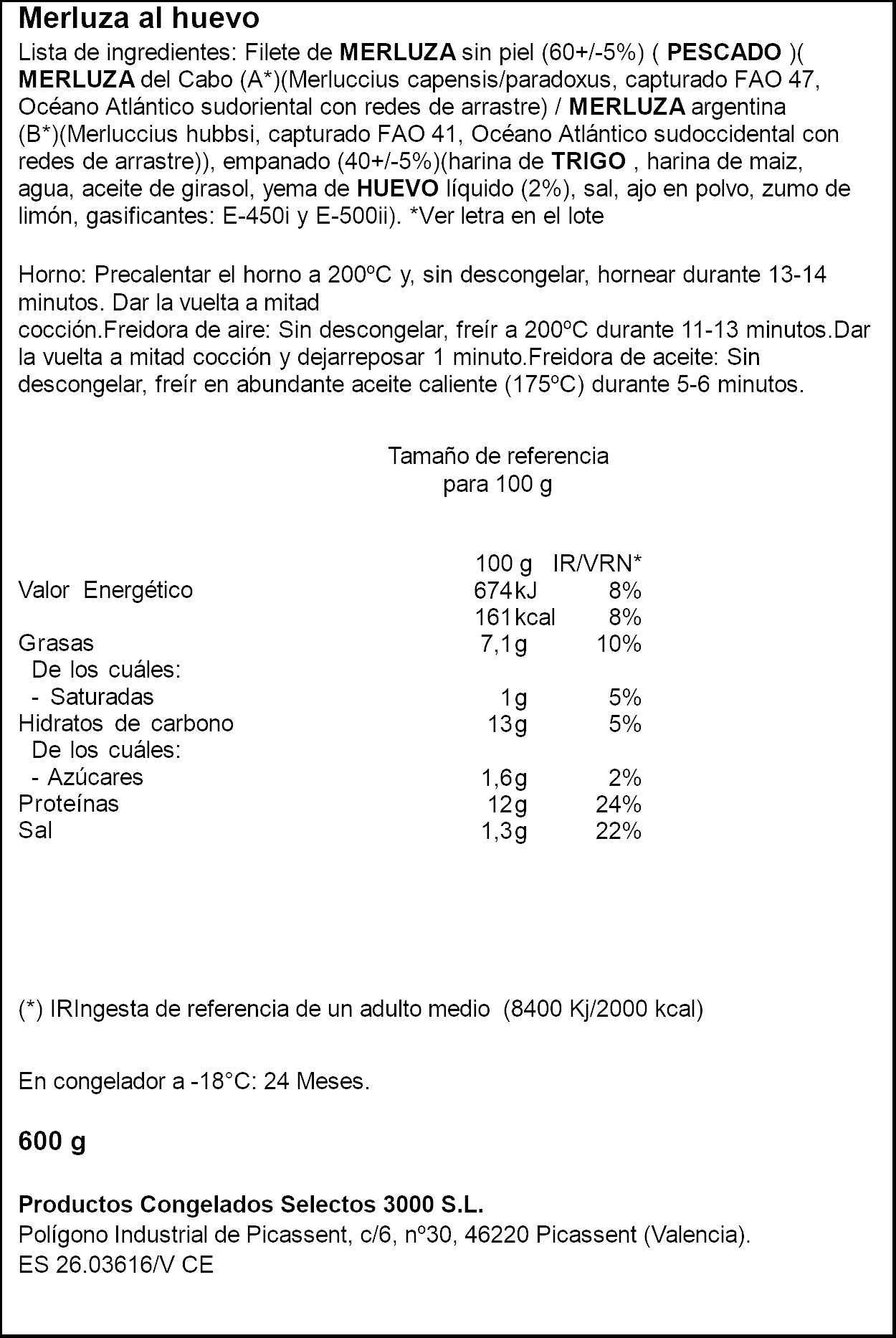 Merluza al huevo

Lista de ingredientes: Filete de MERLUZA sin piel (60+/-5%) ( PESCADO )( MERLUZA del Cabo (A*)(Merluccius capensis/paradoxus, capturado FAO 47, Océano Atlántico sudoriental con redes de arrastre) / MERLUZA argentina (B*)(Merluccius hubbsi, capturado FAO 41, Océano Atlántico sudoccidental con redes de arrastre)), empanado (40+/-5%)(harina de TRIGO , harina de maiz, agua, aceite de girasol, yema de HUEVO líquido (2%), sal, ajo en polvo, zumo de limón, gasificantes: E-450i y E-500ii). *Ver letra en el lote

Horno: Precalentar el horno a 200ºC y, sin descongelar, hornear durante 13-14 minutos. Dar la vuelta a mitad
cocción.Freidora de aire: Sin descongelar, freír a 200ºC durante 11-13 minutos.Dar la vuelta a mitad cocción y dejarreposar 1 minuto.Freidora de aceite: Sin descongelar, freír en abundante aceite caliente (175ºC) durante 5-6 minutos.

Tamaño de referencia
para 100 g

| | 100 g | IR/VRN* |
|---|---|---|
| Valor Energético | 674kJ | 8% |
| | 161kcal | 8% |
| Grasas | 7,1g | 10% |
| De los cuáles: | | |
| - Saturadas | 1g | 5% |
| Hidratos de carbono | 13g | 5% |
| De los cuáles: | | |
| - Azúcares | 1,6g | 2% |
| Proteínas | 12g | 24% |
| Sal | 1,3g | 22% |

(*) IRIngesta de referencia de un adulto medio (8400 Kj/2000 kcal)

En congelador a -18°C: 24 Meses.

600 g

Productos Congelados Selectos 3000 S.L.
Polígono Industrial de Picassent, c/6, nº30, 46220 Picassent (Valencia).
ES 26.03616/V CE